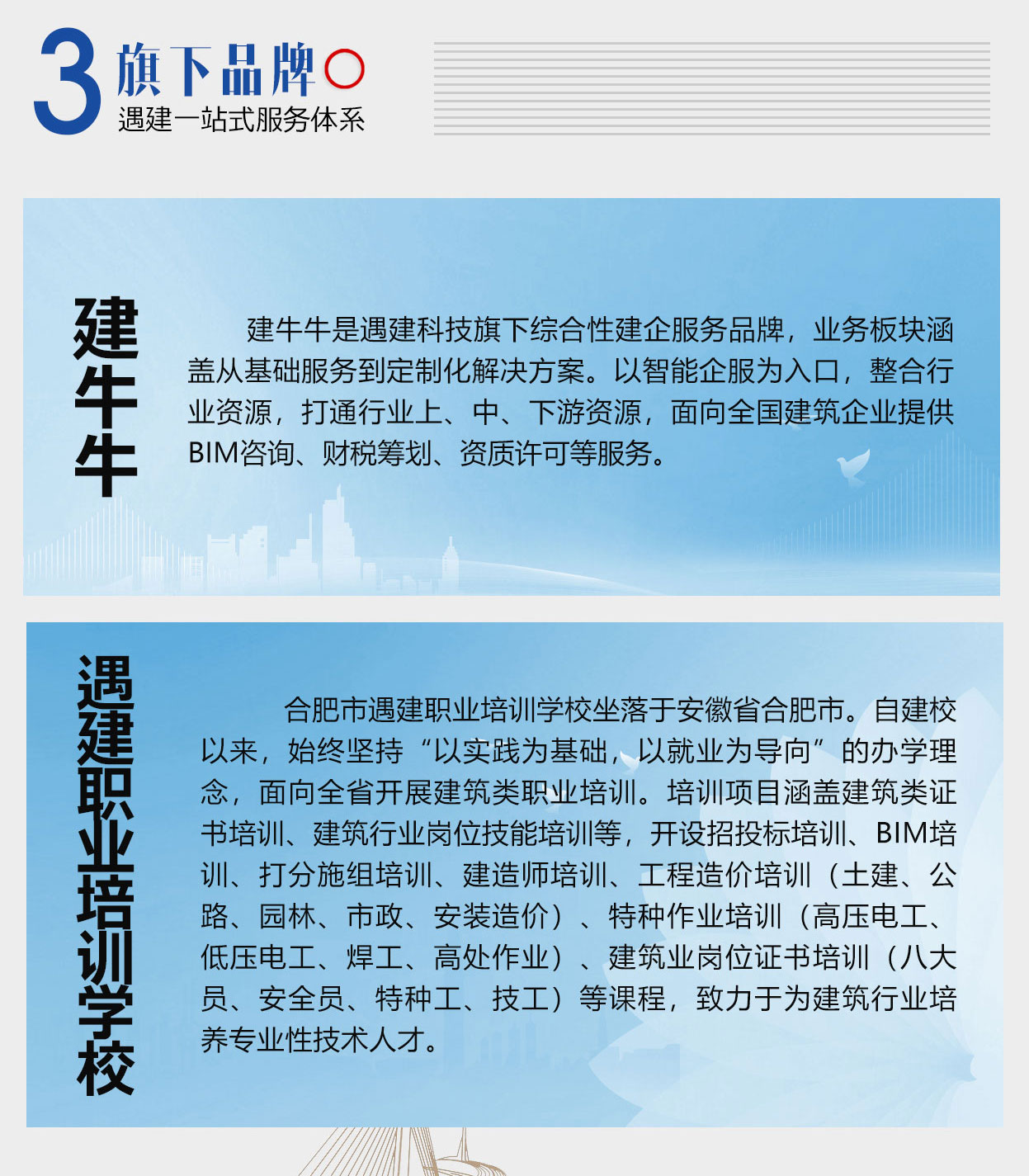 3 旗下品牌
遇建一站式服务体系

建牛牛

建牛牛是遇建科技旗下综合性建企服务品牌，业务板块涵盖从基础服务到定制化解决方案。以智能企服为入口，整合行业资源，打通行业上、中、下游资源，面向全国建筑企业提供BIM咨询、财税筹划、资质许可等服务。

遇建职业培训学校

合肥市遇建职业培训学校坐落于安徽省合肥市。自建校以来，始终坚持“以实践为基础，以就业为导向”的办学理念，面向全省开展建筑类职业培训。培训项目涵盖建筑类证书培训、建筑行业岗位技能培训等，开设招投标培训、BIM培训、打分施组培训、建造师培训、工程造价培训（土建、公路、园林、市政、安装造价）、特种作业培训（高压电工、低压电工、焊工、高处作业）、建筑业岗位证书培训（八大员、安全员、特种工、技工）等课程，致力于为建筑行业培养专业性技术人才。